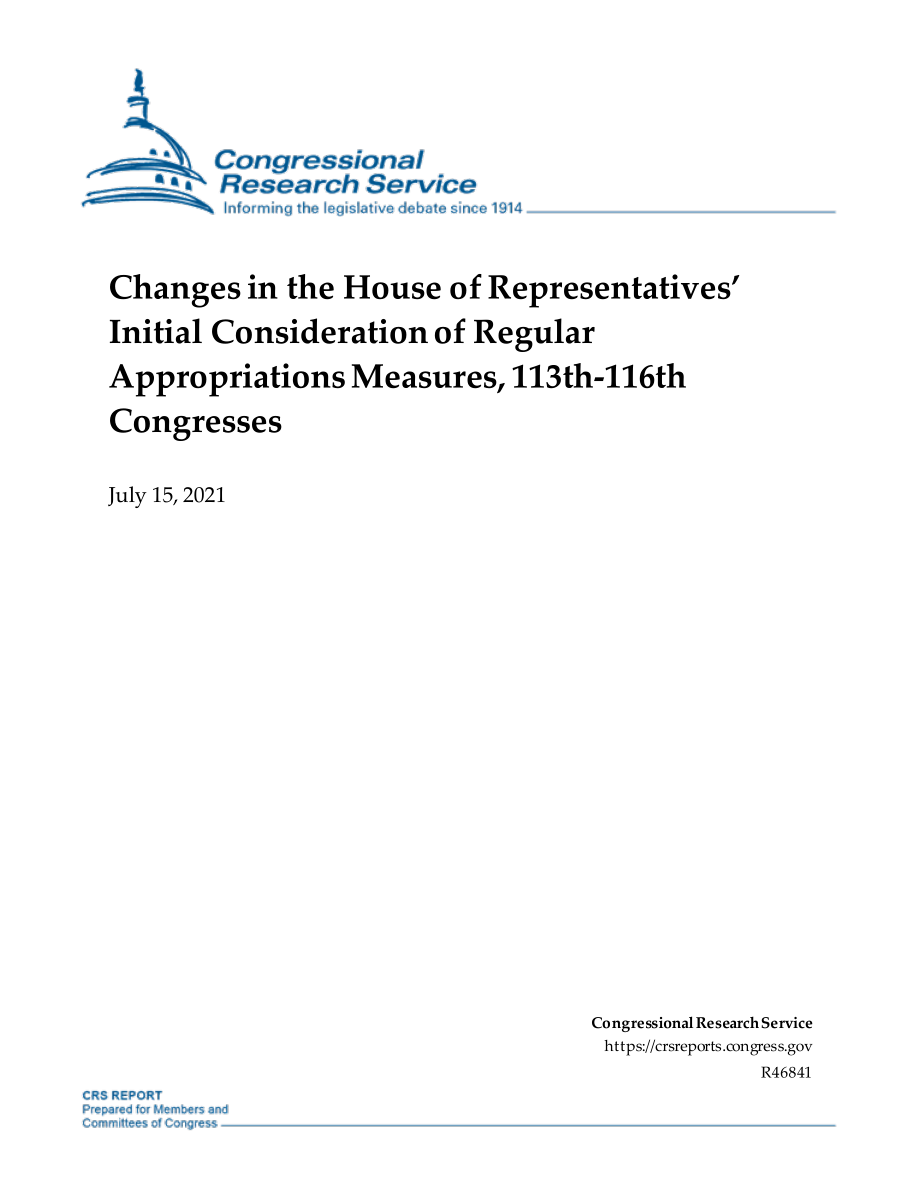 Congressional Research Service
Informing the legislative debate since 1914

Changes in the House of Representatives' Initial Consideration of Regular Appropriations Measures, 113th-116th Congresses

July 15, 2021

Congressional Research Service
https://crsreports.congress.gov
R46841

CRS REPORT
Prepared for Members and Committees of Congress